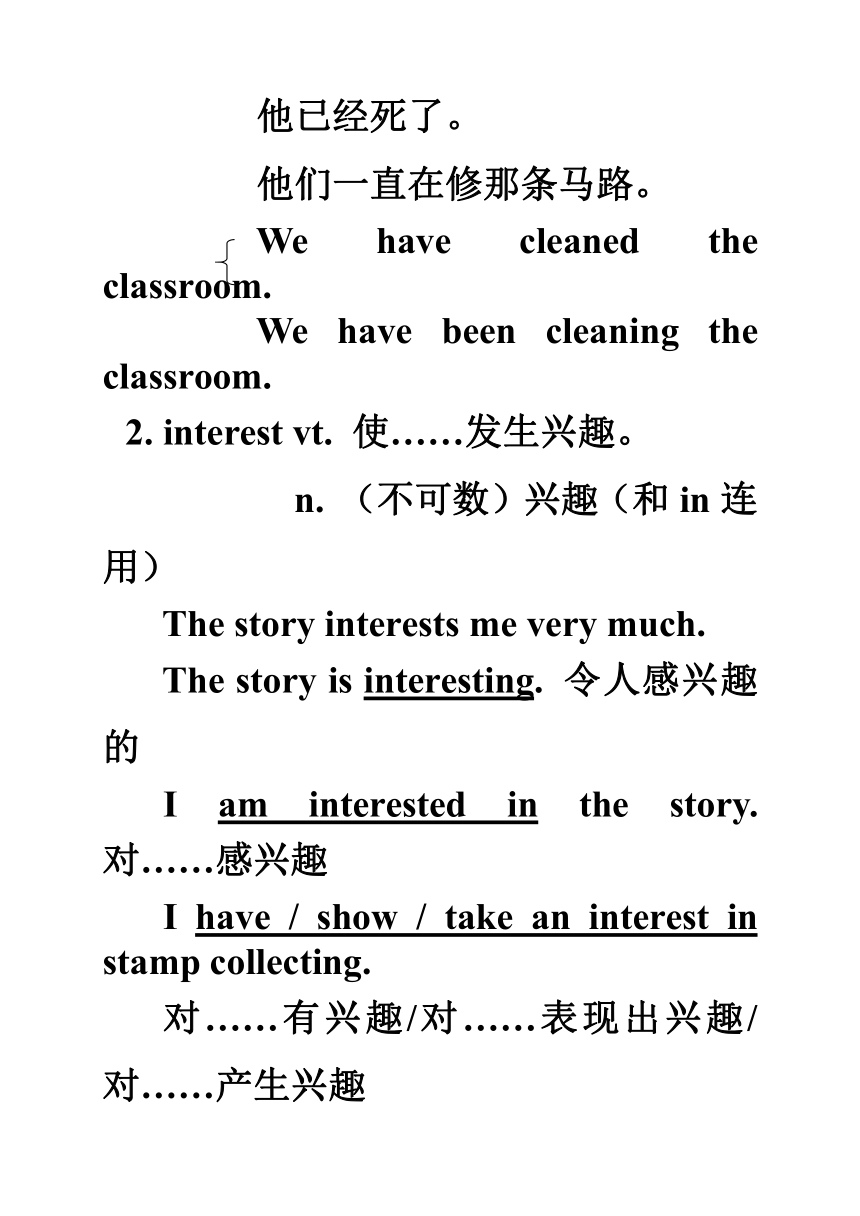 他已经死了。

他们一直在修那条马路。

We have cleaned the classroom.

We have been cleaning the classroom.

2. interest vt. 使……发生兴趣。

n. （不可数）兴趣（和 in 连用）

The story interests me very much.

The story is interesting. 令人感兴趣的

I am interested in the story. 对……感兴趣

I have / show / take an interest in stamp collecting.

对……有兴趣/对……表现出兴趣/对……产生兴趣